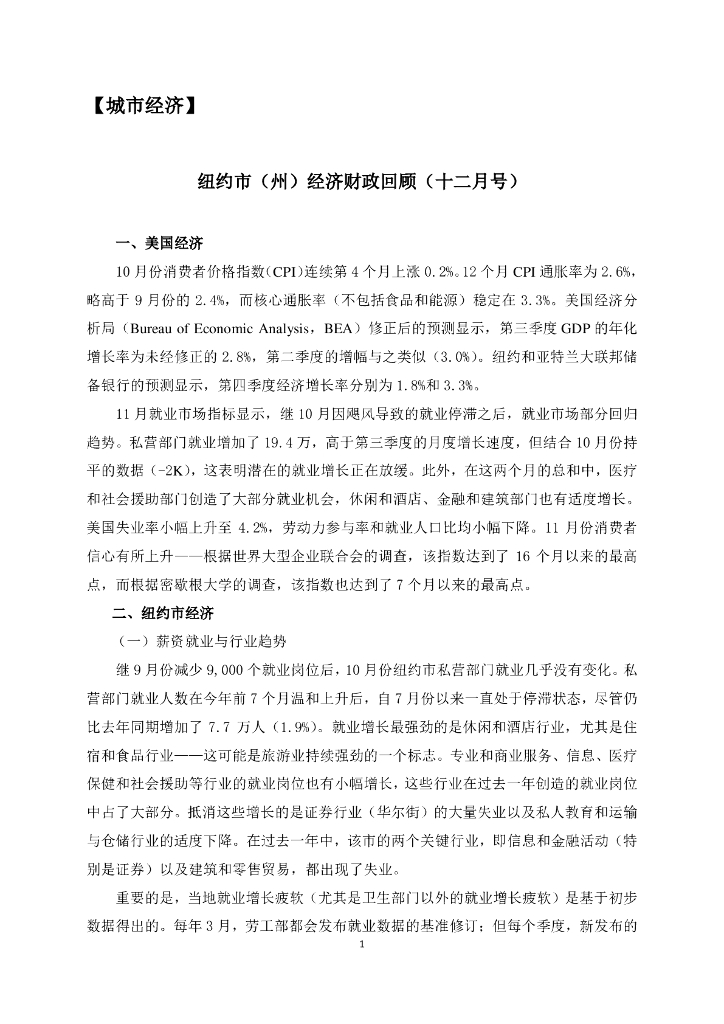 【城市经济】

纽约市（州）经济财政回顾（十二月号）

一、美国经济

10月份消费者价格指数(CPI)连续第4个月上涨0.2%。12个月CPI通胀率为2.6%，略高于9月份的2.4%，而核心通胀率（不包括食品和能源）稳定在3.3%。美国经济分析局（Bureau of Economic Analysis，BEA）修正后的预测显示，第三季度GDP的年化增长率为未经修正的2.8%，第二季度的增幅与之类似（3.0%）。纽约和亚特兰大联邦储备银行的预测显示，第四季度经济增长率分别为1.8%和3.3%。

11月就业市场指标显示，继10月因飓风导致的就业停滞之后，就业市场部分回归趋势。私营部门就业增加了19.4万，高于第三季度的月度增长速度，但结合10月份持平的数据（-2K），这表明潜在的就业增长正在放缓。此外，在这两个月的总和中，医疗和社会援助部门创造了大部分就业机会，休闲和酒店、金融和建筑部门也有适度增长。美国失业率小幅上升至4.2%，劳动力参与率和就业人口比均小幅下降。11月份消费者信心有所上升——根据世界大型企业联合会的调查，该指数达到了16个月以来的最高点，而根据密歇根大学的调查，该指数也达到了7个月以来的最高点。

二、纽约市经济

（一）薪资就业与行业趋势

继9月份减少9,000个就业岗位后，10月份纽约市私营部门就业几乎没有变化。私营部门就业人数在今年前7个月温和上升后，自7月份以来一直处于停滞状态，尽管仍比去年同期增加了7.7万人（1.9%）。就业增长最强劲的是休闲和酒店行业，尤其是住宿和食品行业——这可能是旅游业持续强劲的一个标志。专业和商业服务、信息、医疗保健和社会援助等行业的就业岗位也有小幅增长，这些行业在过去一年创造的就业岗位中占了大部分。抵消这些增长的是证券行业（华尔街）的大量失业以及私人教育和运输与仓储行业的适度下降。在过去一年中，该市的两个关键行业，即信息和金融活动（特别是证券）以及建筑和零售贸易，都出现了失业。

重要的是，当地就业增长疲软（尤其是卫生部门以外的就业增长疲软）是基于初步数据得出的。每年3月，劳工部都会发布就业数据的基准修订；但每个季度，新发布的

1